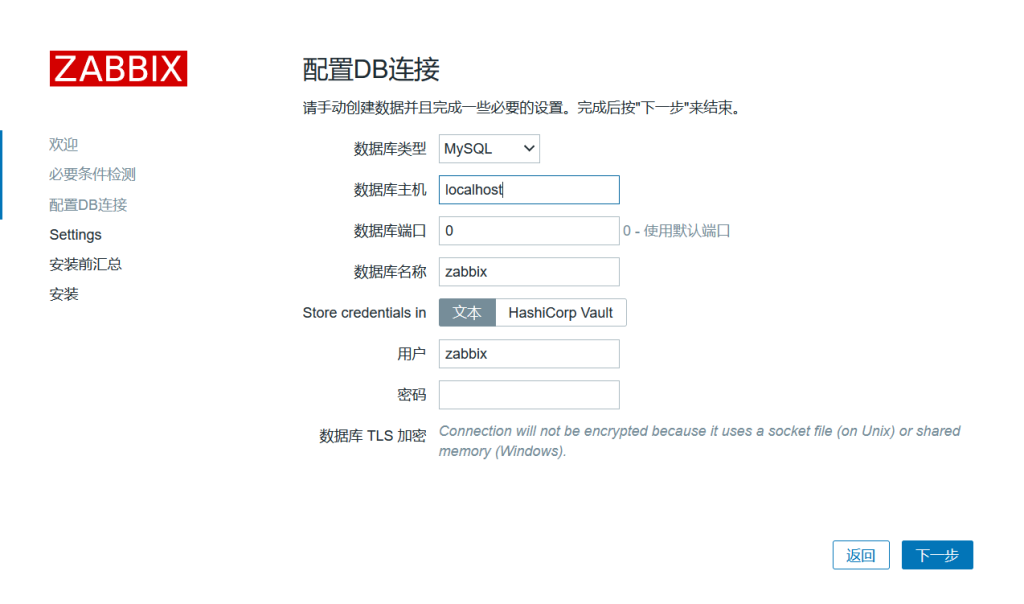 ZABBIX

欢迎
必要条件检测
配置DB连接
Settings
安装前汇总
安装

配置DB连接

请手动创建数据并且完成一些必要的设置。完成后按"下一步"来结束。

数据库类型 MySQL
数据库主机 localhost
数据库端口 0 0 - 使用默认端口
数据库名称 zabbix
Store credentials in 文本 HashiCorp Vault
用户 zabbix
密码
数据库 TLS 加密 Connection will not be encrypted because it uses a socket file (on Unix) or shared memory (Windows).

返回 下一步